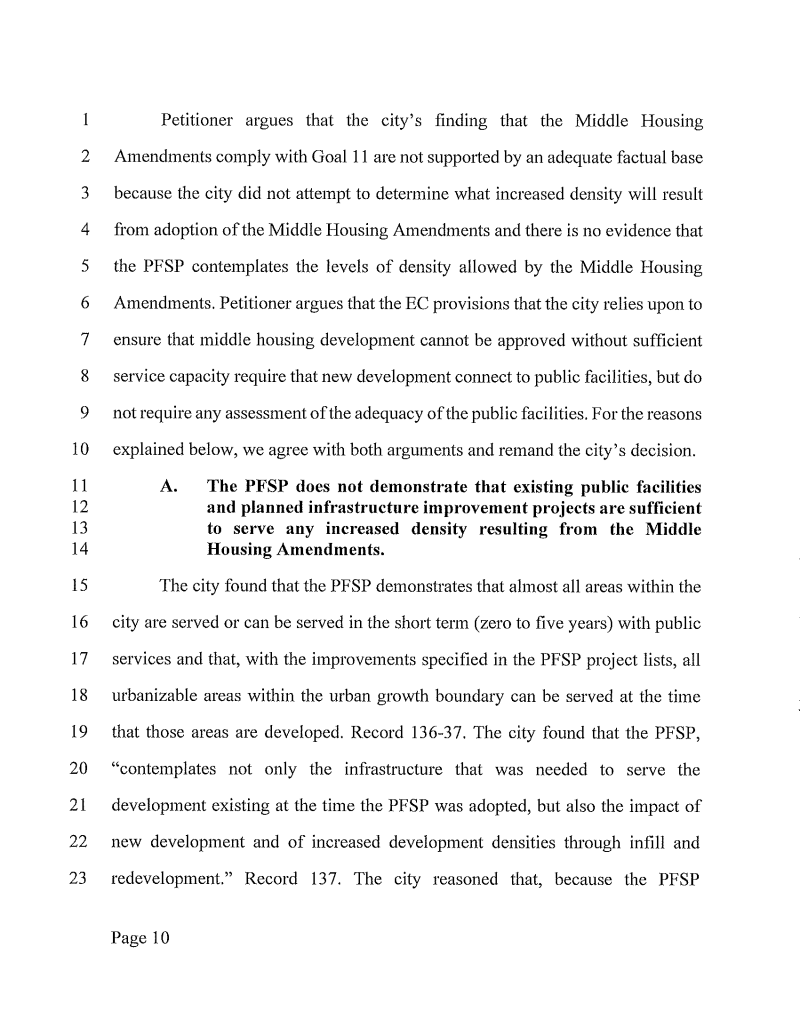 1 Petitioner argues that the city's finding that the Middle Housing
2 Amendments comply with Goal 11 are not supported by an adequate factual base
3 because the city did not attempt to determine what increased density will result
4 from adoption of the Middle Housing Amendments and there is no evidence that
5 the PFSP contemplates the levels of density allowed by the Middle Housing
6 Amendments. Petitioner argues that the EC provisions that the city relies upon to
7 ensure that middle housing development cannot be approved without sufficient
8 service capacity require that new development connect to public facilities, but do
9 not require any assessment of the adequacy of the public facilities. For the reasons
10 explained below, we agree with both arguments and remand the city's decision.

11 A. The PFSP does not demonstrate that existing public facilities
12 and planned infrastructure improvement projects are sufficient
13 to serve any increased density resulting from the Middle
14 Housing Amendments.

15 The city found that the PFSP demonstrates that almost all areas within the
16 city are served or can be served in the short term (zero to five years) with public
17 services and that, with the improvements specified in the PFSP project lists, all
18 urbanizable areas within the urban growth boundary can be served at the time
19 that those areas are developed. Record 136-37. The city found that the PFSP,
20 "contemplates not only the infrastructure that was needed to serve the
21 development existing at the time the PFSP was adopted, but also the impact of
22 new development and of increased development densities through infill and
23 redevelopment." Record 137. The city reasoned that, because the PFSP

Page 10